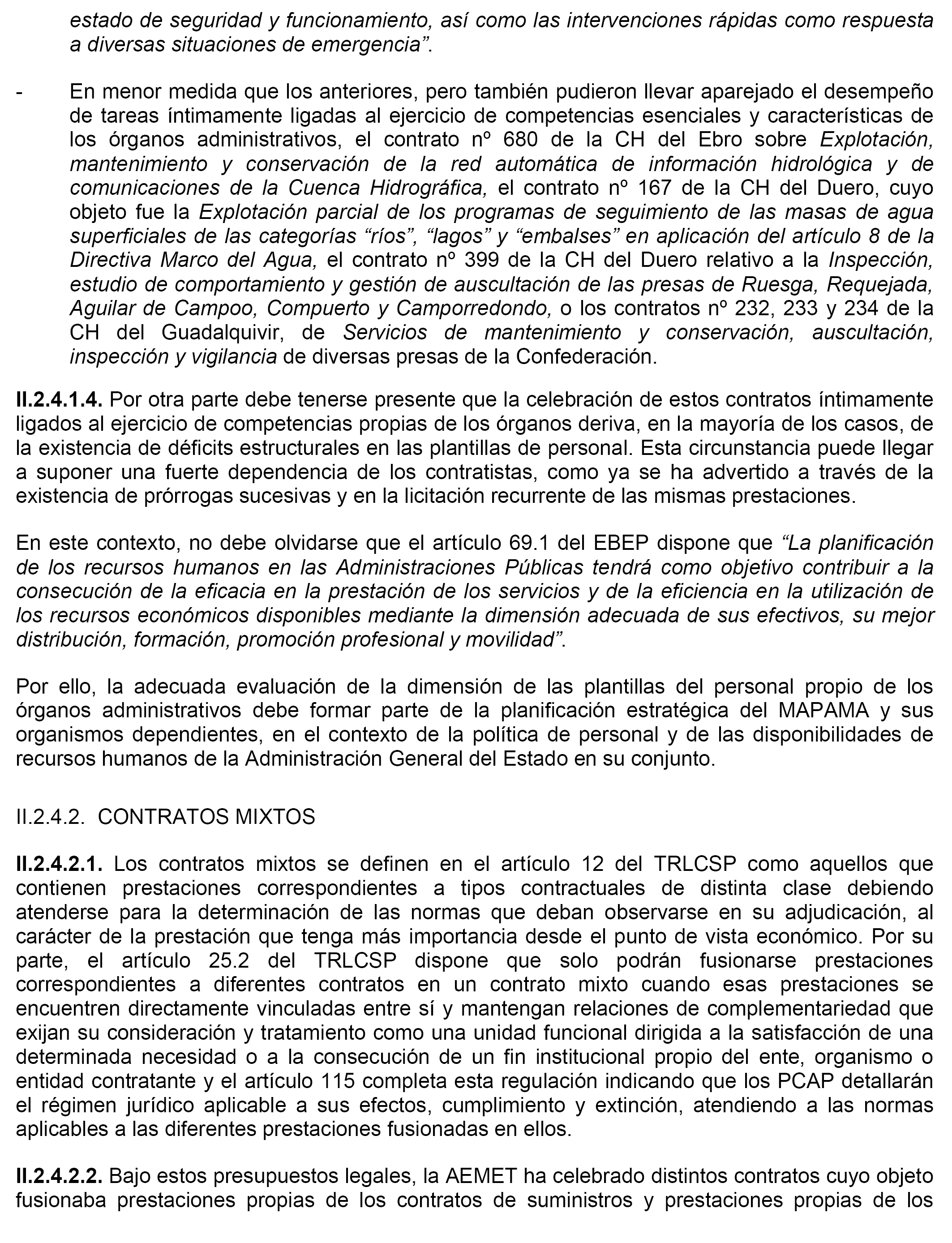 estado de seguridad y funcionamiento, así como las intervenciones rápidas como respuesta a diversas situaciones de emergencia”.

- En menor medida que los anteriores, pero también pudieron llevar aparejado el desempeño de tareas íntimamente ligadas al ejercicio de competencias esenciales y características de los órganos administrativos, el contrato nº 680 de la CH del Ebro sobre Explotación, mantenimiento y conservación de la red automática de información hidrológica y de comunicaciones de la Cuenca Hidrográfica, el contrato nº 167 de la CH del Duero, cuyo objeto fue la Explotación parcial de los programas de seguimiento de las masas de agua superficiales de las categorías “ríos”, “lagos” y “embalses” en aplicación del artículo 8 de la Directiva Marco del Agua, el contrato nº 399 de la CH del Duero relativo a la Inspección, estudio de comportamiento y gestión de auscultación de las presas de Ruesga, Requejada, Aguilar de Campoo, Compuerto y Camporredondo, o los contratos nº 232, 233 y 234 de la CH del Guadalquivir, de Servicios de mantenimiento y conservación, auscultación, inspección y vigilancia de diversas presas de la Confederación.

II.2.4.1.4. Por otra parte debe tenerse presente que la celebración de estos contratos íntimamente ligados al ejercicio de competencias propias de los órganos deriva, en la mayoría de los casos, de la existencia de déficits estructurales en las plantillas de personal. Esta circunstancia puede llegar a suponer una fuerte dependencia de los contratistas, como ya se ha advertido a través de la existencia de prórrogas sucesivas y en la licitación recurrente de las mismas prestaciones.

En este contexto, no debe olvidarse que el artículo 69.1 del EBEP dispone que “La planificación de los recursos humanos en las Administraciones Públicas tendrá como objetivo contribuir a la consecución de la eficacia en la prestación de los servicios y de la eficiencia en la utilización de los recursos económicos disponibles mediante la dimensión adecuada de sus efectivos, su mejor distribución, formación, promoción profesional y movilidad”.

Por ello, la adecuada evaluación de la dimensión de las plantillas del personal propio de los órganos administrativos debe formar parte de la planificación estratégica del MAPAMA y sus organismos dependientes, en el contexto de la política de personal y de las disponibilidades de recursos humanos de la Administración General del Estado en su conjunto.

II.2.4.2. CONTRATOS MIXTOS

II.2.4.2.1. Los contratos mixtos se definen en el artículo 12 del TRLCSP como aquellos que contienen prestaciones correspondientes a tipos contractuales de distinta clase debiendo atenderse para la determinación de las normas que deban observarse en su adjudicación, al carácter de la prestación que tenga más importancia desde el punto de vista económico. Por su parte, el artículo 25.2 del TRLCSP dispone que solo podrán fusionarse prestaciones correspondientes a diferentes contratos en un contrato mixto cuando esas prestaciones se encuentren directamente vinculadas entre sí y mantengan relaciones de complementariedad que exijan su consideración y tratamiento como una unidad funcional dirigida a la satisfacción de una determinada necesidad o a la consecución de un fin institucional propio del ente, organismo o entidad contratante y el artículo 115 completa esta regulación indicando que los PCAP detallarán el régimen jurídico aplicable a sus efectos, cumplimiento y extinción, atendiendo a las normas aplicables a las diferentes prestaciones fusionadas en ellos.

II.2.4.2.2. Bajo estos presupuestos legales, la AEMET ha celebrado distintos contratos cuyo objeto fusionaba prestaciones propias de los contratos de suministros y prestaciones propias de los